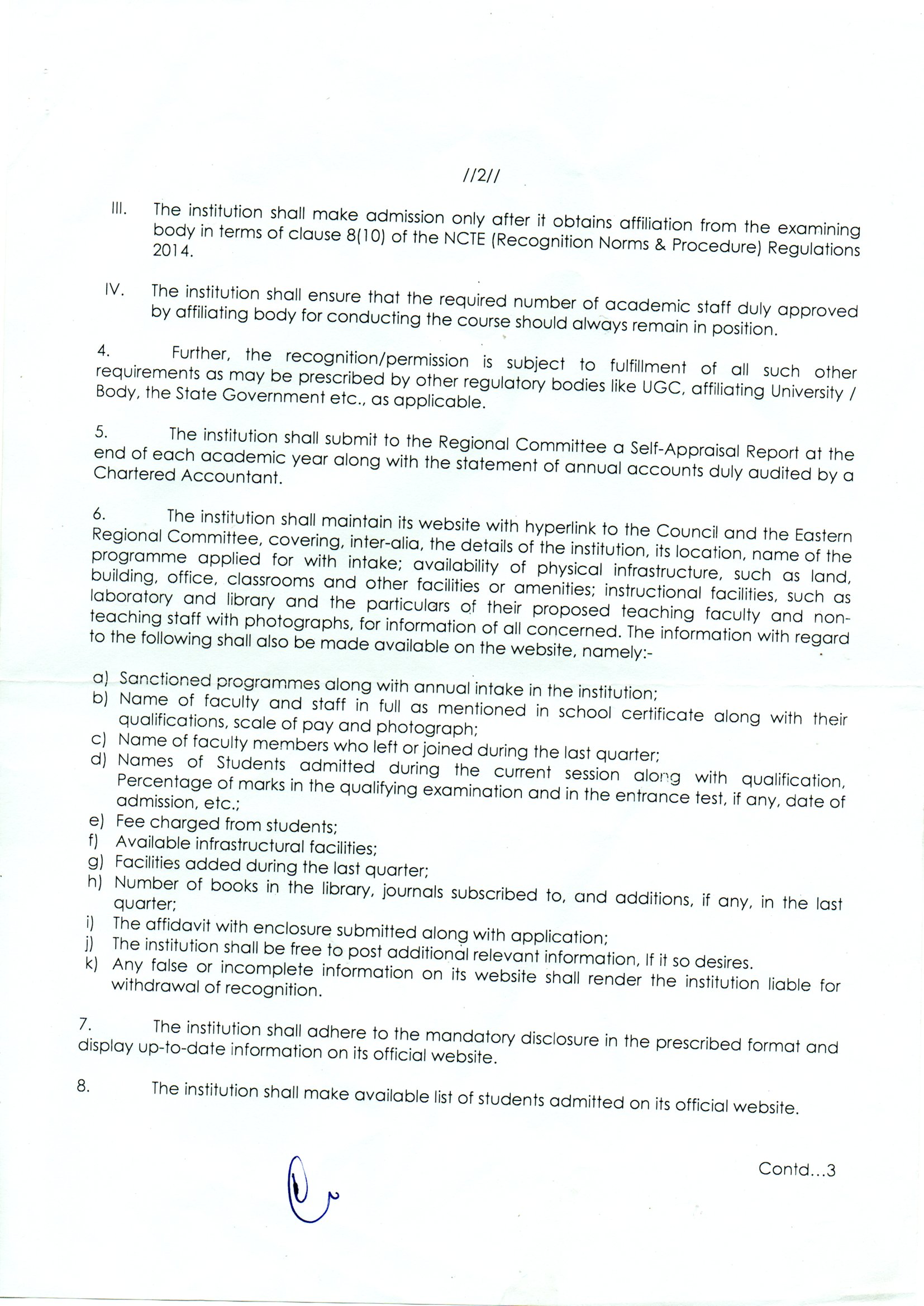 //2//

III. The institution shall make admission only after it obtains affiliation from the examining body in terms of clause 8(10) of the NCTE (Recognition Norms & Procedure) Regulations 2014.

IV. The institution shall ensure that the required number of academic staff duly approved by affiliating body for conducting the course should always remain in position.

4. Further, the recognition/permission is subject to fulfillment of all such other requirements as may be prescribed by other regulatory bodies like UGC, affiliating University / Body, the State Government etc., as applicable.

5. The institution shall submit to the Regional Committee a Self-Appraisal Report at the end of each academic year along with the statement of annual accounts duly audited by a Chartered Accountant.

6. The institution shall maintain its website with hyperlink to the Council and the Eastern Regional Committee, covering, inter-alia, the details of the institution, its location, name of the programme applied for with intake; availability of physical infrastructure, such as land, building, office, classrooms and other facilities or amenities; instructional facilities, such as laboratory and library and the particulars of their proposed teaching faculty and non-teaching staff with photographs, for information of all concerned. The information with regard to the following shall also be made available on the website, namely:-

a) Sanctioned programmes along with annual intake in the institution;
b) Name of faculty and staff in full as mentioned in school certificate along with their qualifications, scale of pay and photograph;
c) Name of faculty members who left or joined during the last quarter;
d) Names of Students admitted during the current session along with qualification, Percentage of marks in the qualifying examination and in the entrance test, if any, date of admission, etc.;
e) Fee charged from students;
f) Available infrastructural facilities;
g) Facilities added during the last quarter;
h) Number of books in the library, journals subscribed to, and additions, if any, in the last quarter;
i) The affidavit with enclosure submitted along with application;
j) The institution shall be free to post additional relevant information, If it so desires.
k) Any false or incomplete information on its website shall render the institution liable for withdrawal of recognition.

7. The institution shall adhere to the mandatory disclosure in the prescribed format and display up-to-date information on its official website.

8. The institution shall make available list of students admitted on its official website.

Contd...3